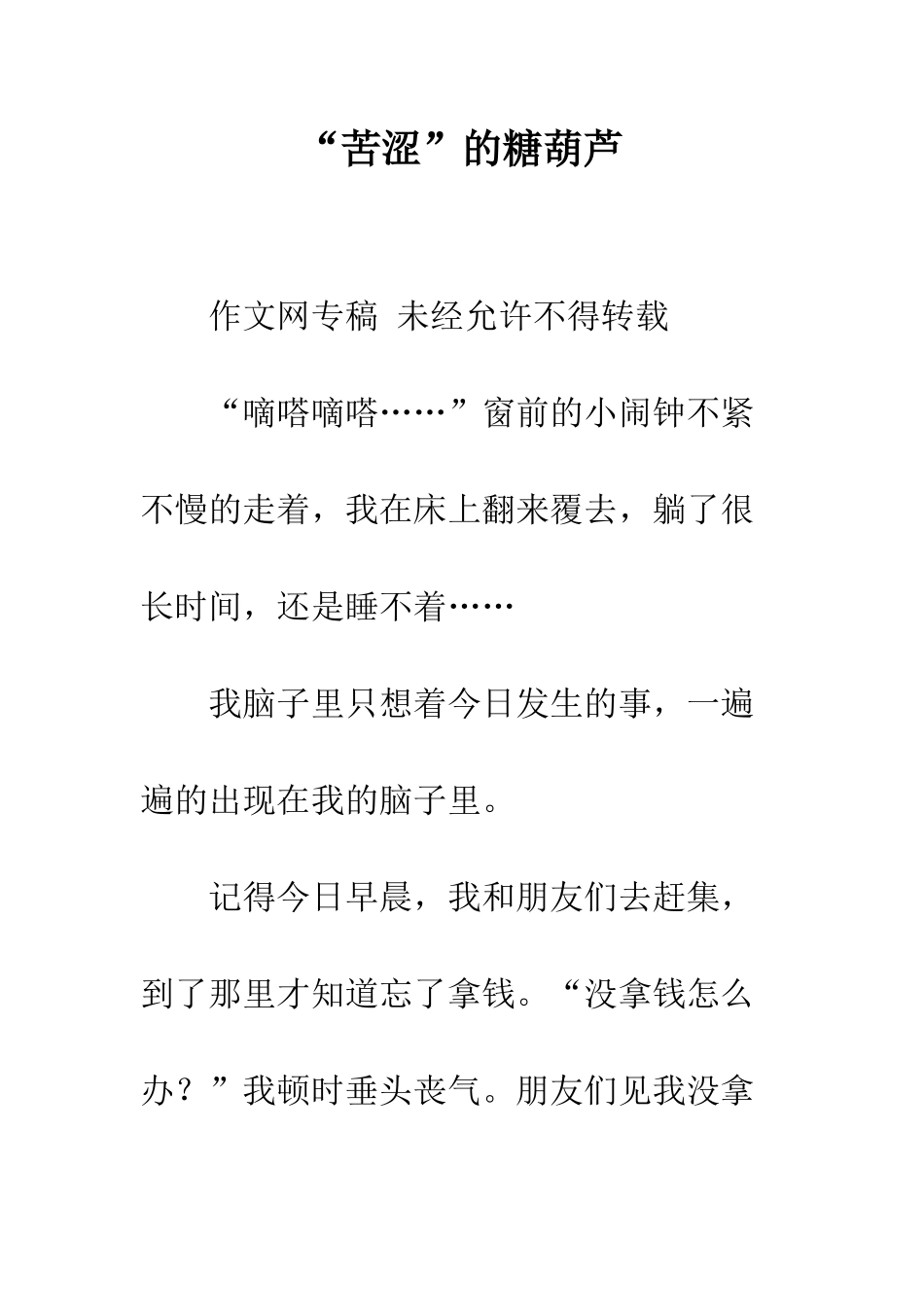 “苦涩”的糖葫芦

作文网专稿 未经允许不得转载

“嘀嗒嘀嗒……”窗前的小闹钟不紧不慢的走着，我在床上翻来覆去，躺了很长时间，还是睡不着……

我脑子里只想着今日发生的事，一遍遍的出现在我的脑子里。

记得今日早晨，我和朋友们去赶集，到了那里才知道忘了拿钱。“没拿钱怎么办？”我顿时垂头丧气。朋友们见我没拿